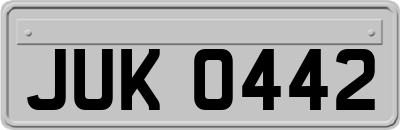 JUK 0442